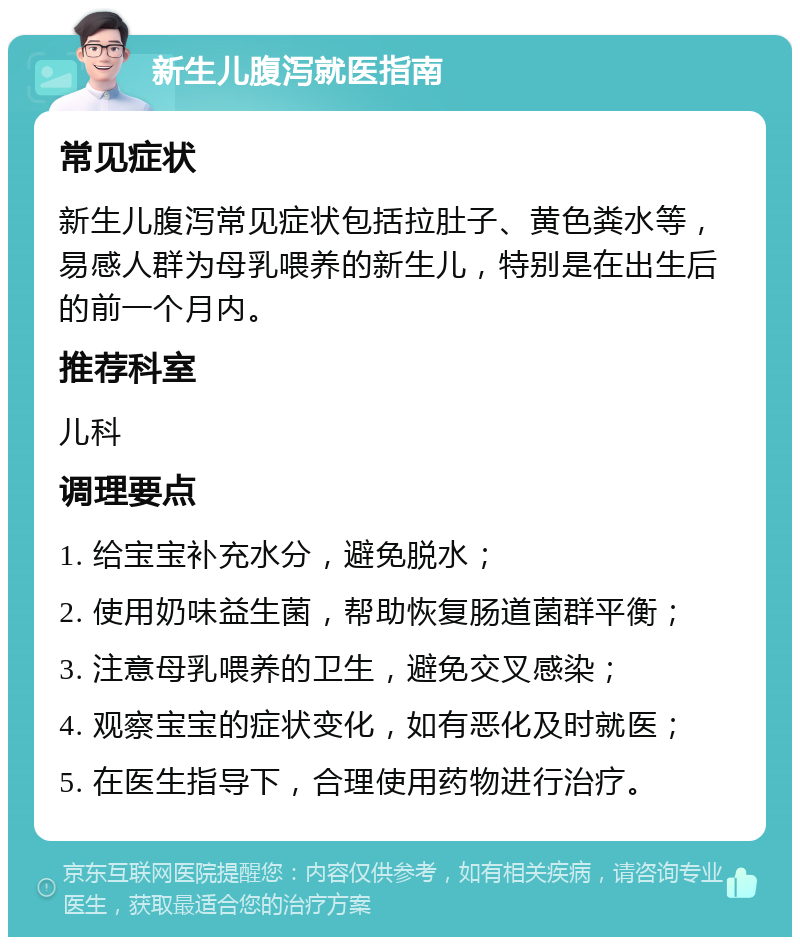 新生儿腹泻就医指南

常见症状

新生儿腹泻常见症状包括拉肚子、黄色粪水等，易感人群为母乳喂养的新生儿，特别是在出生后的前一个月内。

推荐科室

儿科

调理要点

1. 给宝宝补充水分，避免脱水；

2. 使用奶味益生菌，帮助恢复肠道菌群平衡；

3. 注意母乳喂养的卫生，避免交叉感染；

4. 观察宝宝的症状变化，如有恶化及时就医；

5. 在医生指导下，合理使用药物进行治疗。

京东互联网医院提醒您：内容仅供参考，如有相关疾病，请咨询专业医生，获取最适合您的治疗方案